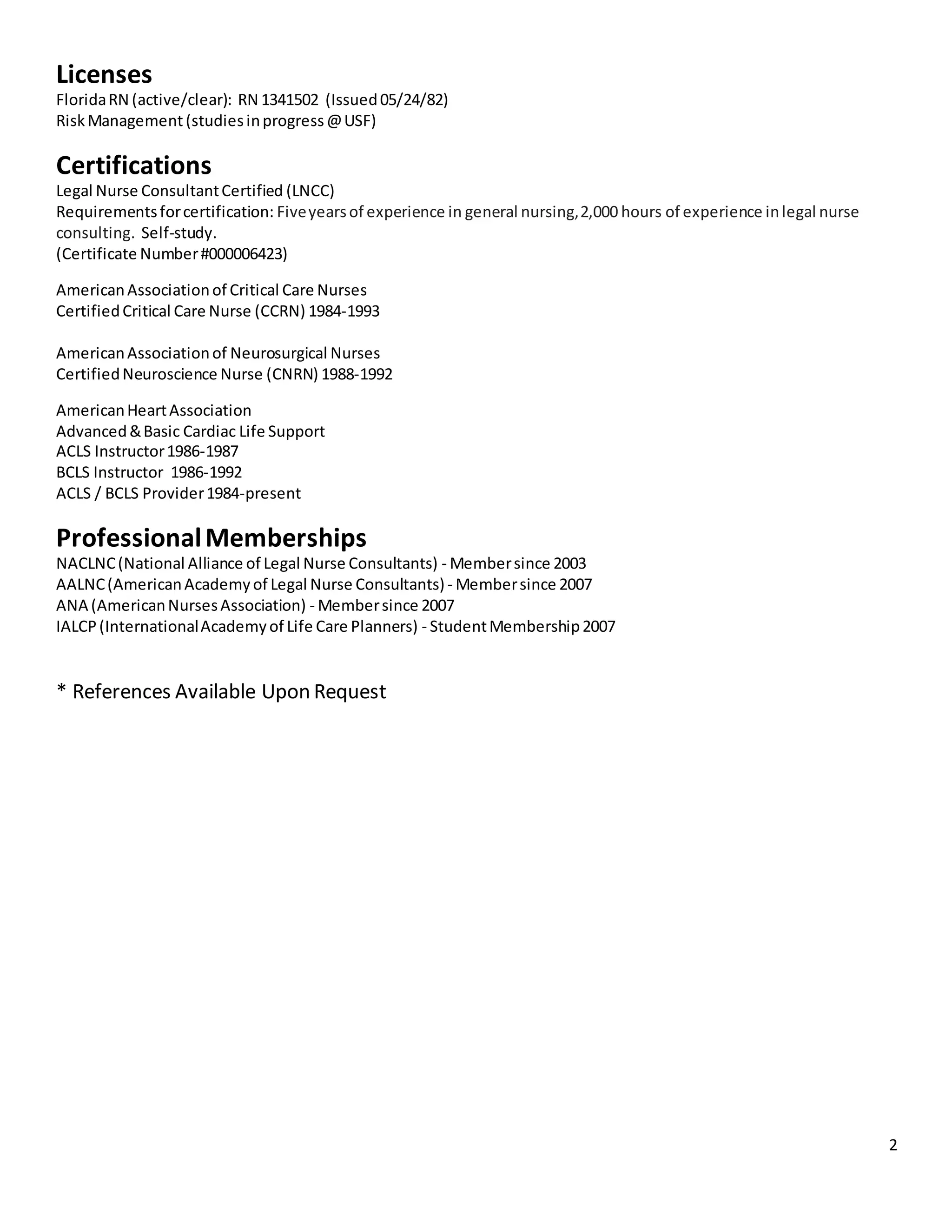 Licenses
Florida RN (active/clear): RN 1341502 (Issued 05/24/82)
Risk Management (studies in progress @ USF)

Certifications
Legal Nurse Consultant Certified (LNCC)
Requirements for certification: Five years of experience in general nursing, 2,000 hours of experience in legal nurse consulting. Self-study.
(Certificate Number #000006423)

American Association of Critical Care Nurses
Certified Critical Care Nurse (CCRN) 1984-1993

American Association of Neurosurgical Nurses
Certified Neuroscience Nurse (CNRN) 1988-1992

American Heart Association
Advanced & Basic Cardiac Life Support
ACLS Instructor 1986-1987
BCLS Instructor 1986-1992
ACLS / BCLS Provider 1984-present

Professional Memberships
NACLNC (National Alliance of Legal Nurse Consultants) - Member since 2003
AALNC (American Academy of Legal Nurse Consultants) - Member since 2007
ANA (American Nurses Association) - Member since 2007
IALCP (International Academy of Life Care Planners) - Student Membership 2007

* References Available Upon Request

2